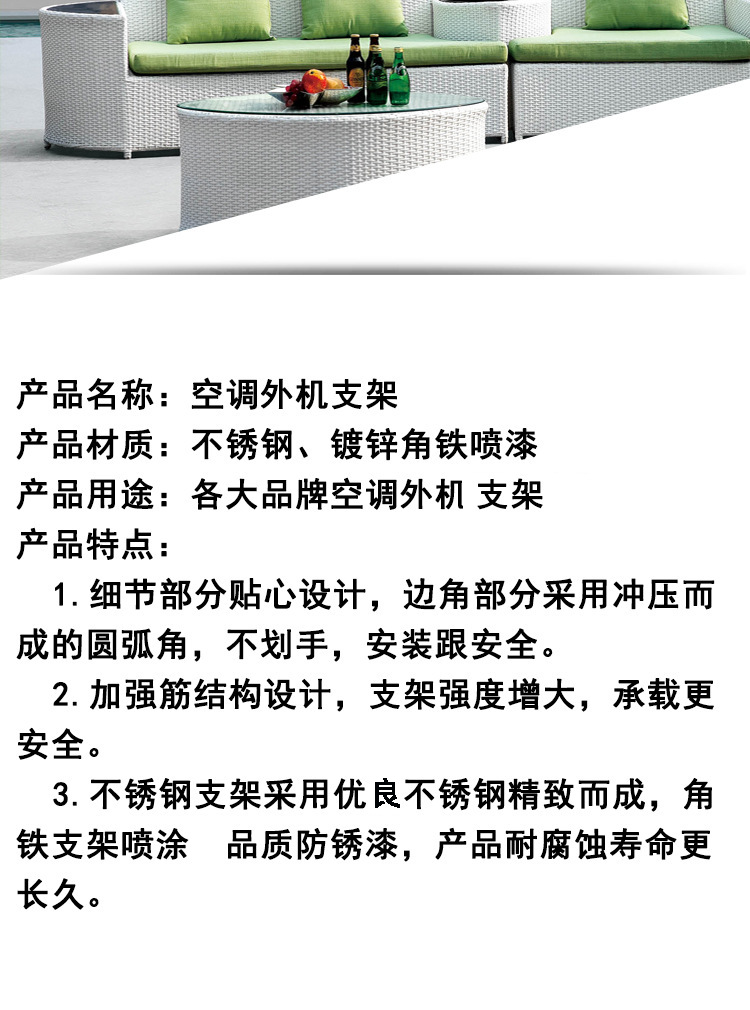 产品名称：空调外机支架
产品材质：不锈钢、镀锌角铁喷漆
产品用途：各大品牌空调外机 支架
产品特点：

1.细节部分贴心设计，边角部分采用冲压而成的圆弧角，不划手，安装跟安全。

2.加强筋结构设计，支架强度增大，承载更安全。

3.不锈钢支架采用优良不锈钢精致而成，角铁支架喷涂 品质防锈漆，产品耐腐蚀寿命更长久。